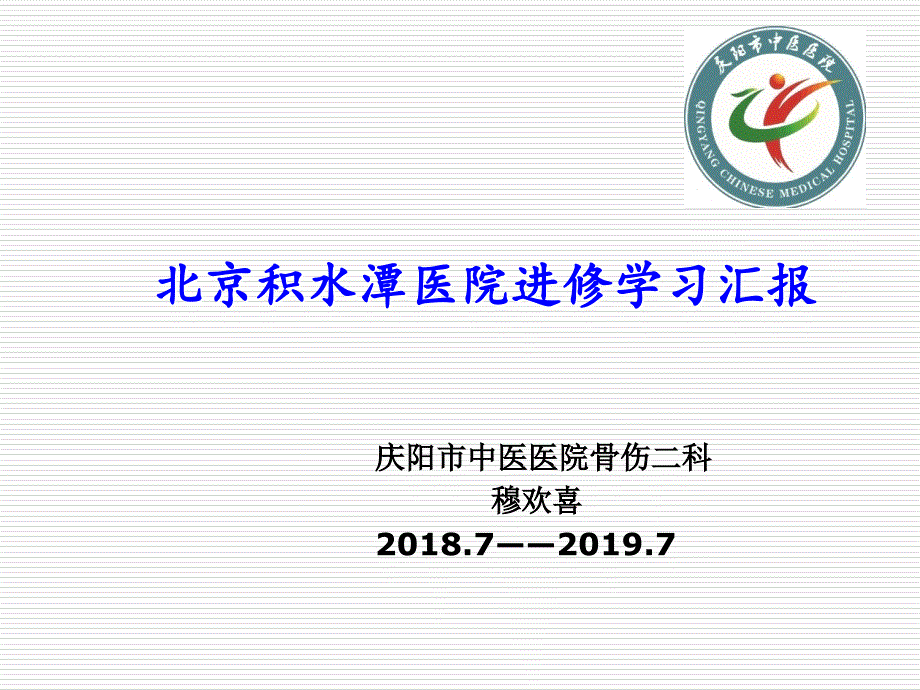 庆阳市中医医院

QINGYANG CHINESE MEDICAL HOSPITAL

北京积水潭医院进修学习汇报

庆阳市中医医院骨伤二科
穆欢喜
2018.7——2019.7